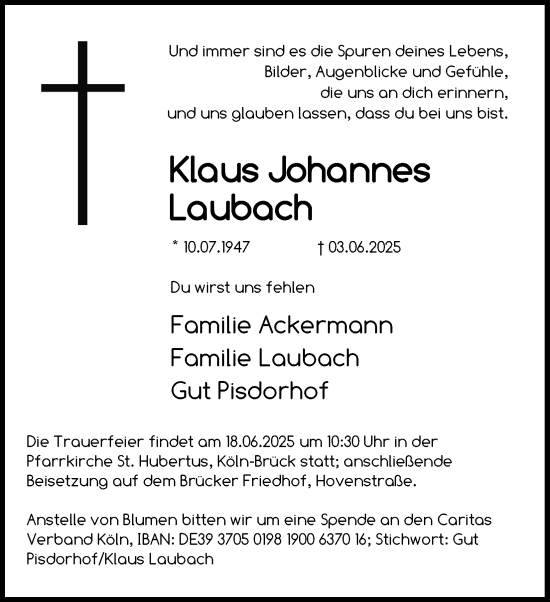 Und immer sind es die Spuren deines Lebens,
Bilder, Augenblicke und Gefühle,
die uns an dich erinnern,
und uns glauben lassen, dass du bei uns bist.

Klaus Johannes Laubach

* 10.07.1947 † 03.06.2025

Du wirst uns fehlen

Familie Ackermann
Familie Laubach
Gut Pisdorhof

Die Trauerfeier findet am 18.06.2025 um 10:30 Uhr in der Pfarrkirche St. Hubertus, Köln-Brück statt; anschließende Beisetzung auf dem Brücker Friedhof, Hovenstraße.

Anstelle von Blumen bitten wir um eine Spende an den Caritas Verband Köln, IBAN: DE39 3705 0198 1900 6370 16; Stichwort: Gut Pisdorhof/Klaus Laubach